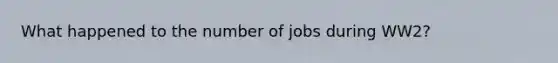 What happened to the number of jobs during WW2?